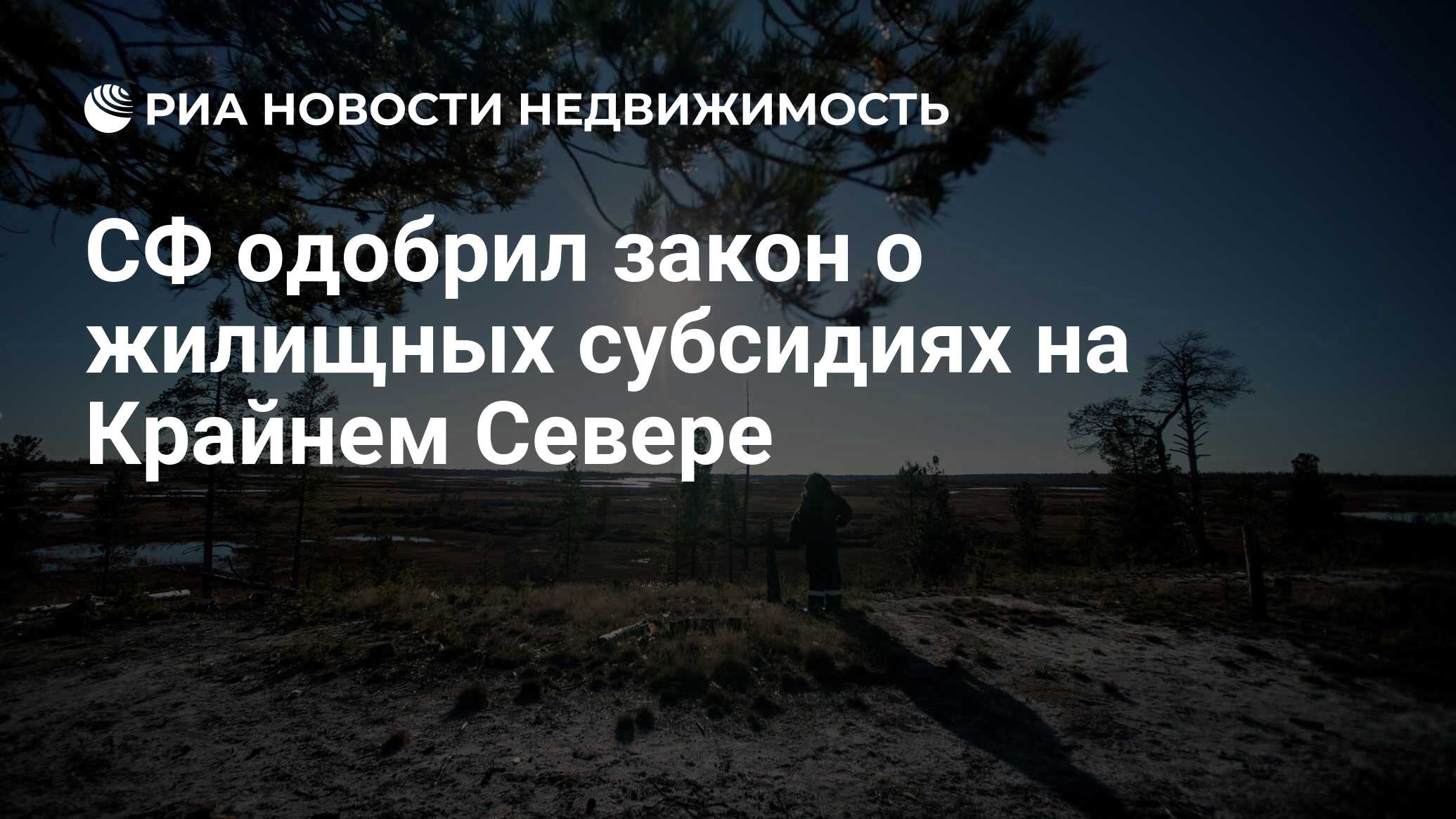 РИА НОВОСТИ НЕДВИЖИМОСТЬ

СФ одобрил закон о жилищных субсидиях на Крайнем Севере